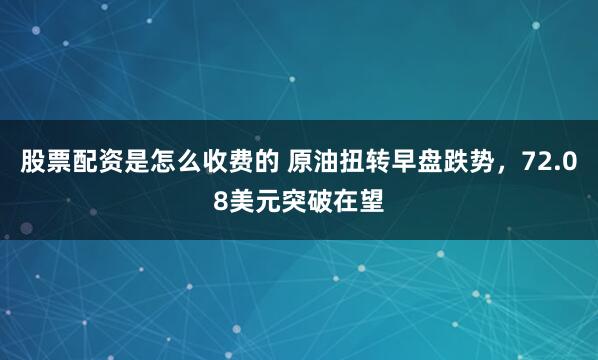 股票配资是怎么收费的 原油扭转早盘跌势，72.08美元突破在望